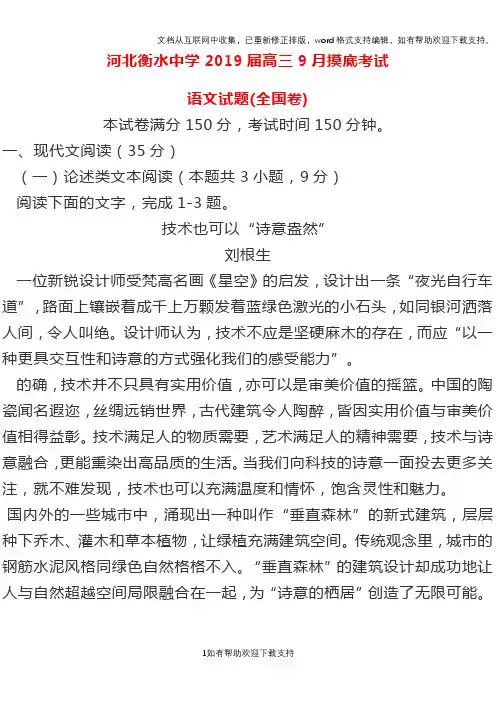 文档从互联网中收集，已重新修正排版，word格式支持编辑，如有帮助欢迎下载支持。

河北衡水中学 2019 届高三 9 月摸底考试

语文试题(全国卷)

本试卷满分 150 分，考试时间 150 分钟。

一、现代文阅读（35 分）

（一）论述类文本阅读（本题共 3 小题，9 分）

阅读下面的文字，完成 1-3 题。

技术也可以“诗意盎然”

刘根生

一位新锐设计师受梵高名画《星空》的启发，设计出一条“夜光自行车道”，路面上镶嵌着成千上万颗发着蓝绿色激光的小石头，如同银河洒落人间，令人叫绝。设计师认为，技术不应是坚硬麻木的存在，而应“以一种更具交互性和诗意的方式强化我们的感受能力”。

的确，技术并不只具有实用价值，亦可以是审美价值的摇篮。中国的陶瓷闻名遐迩，丝绸远销世界，古代建筑令人陶醉，皆因实用价值与审美价值相得益彰。技术满足人的物质需要，艺术满足人的精神需要，技术与诗意融合，更能熏染出高品质的生活。当我们向科技的诗意一面投去更多关注，就不难发现，技术也可以充满温度和情怀，饱含灵性和魅力。

国内外的一些城市中，涌现出一种叫作“垂直森林”的新式建筑，层层种下乔木、灌木和草本植物，让绿植充满建筑空间。传统观念里，城市的钢筋水泥风格同绿色自然格格不入。“垂直森林”的建筑设计却成功地让人与自然超越空间局限融合在一起，为“诗意的栖居”创造了无限可能。

1如有帮助欢迎下载支持